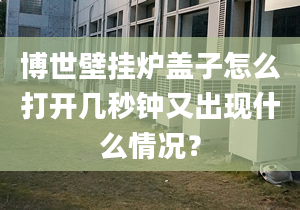 博世壁挂炉盖子怎么打开几秒钟又出现什么情况?